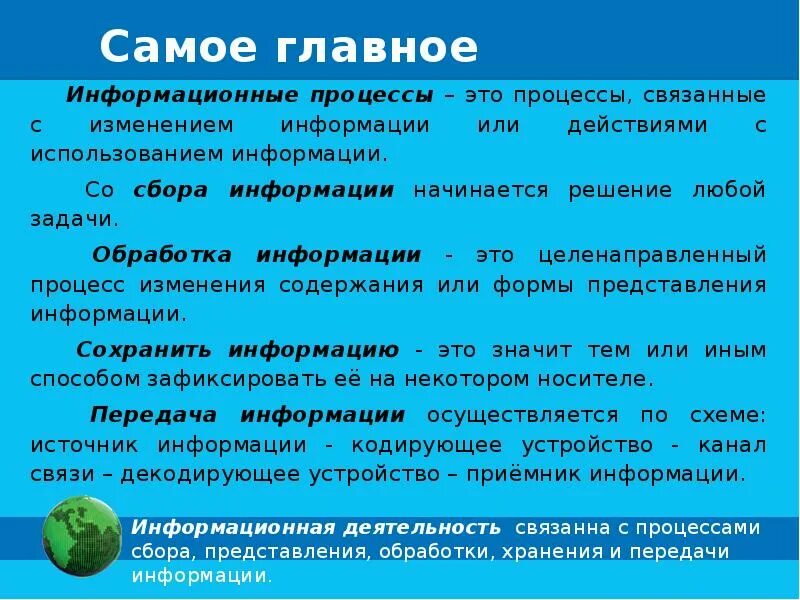 Самое главное

Информационные процессы – это процессы, связанные с изменением информации или действиями с использованием информации.

Со сбора информации начинается решение любой задачи.

Обработка информации - это целенаправленный процесс изменения содержания или формы представления информации.

Сохранить информацию - это значит тем или иным способом зафиксировать её на некотором носителе.

Передача информации осуществляется по схеме: источник информации - кодирующее устройство - канал связи – декодирующее устройство – приёмник информации.

Информационная деятельность связанна с процессами сбора, представления, обработки, хранения и передачи информации.